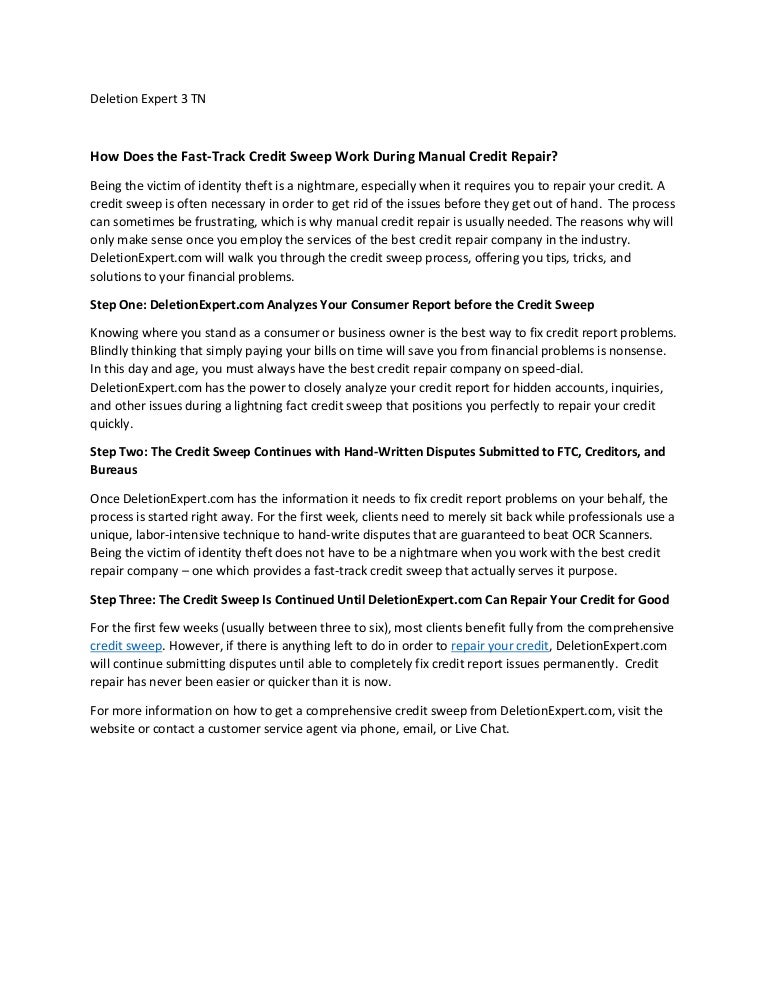 Deletion Expert 3 TN

How Does the Fast-Track Credit Sweep Work During Manual Credit Repair?

Being the victim of identity theft is a nightmare, especially when it requires you to repair your credit. A credit sweep is often necessary in order to get rid of the issues before they get out of hand. The process can sometimes be frustrating, which is why manual credit repair is usually needed. The reasons why will only make sense once you employ the services of the best credit repair company in the industry. DeletionExpert.com will walk you through the credit sweep process, offering you tips, tricks, and solutions to your financial problems.

Step One: DeletionExpert.com Analyzes Your Consumer Report before the Credit Sweep

Knowing where you stand as a consumer or business owner is the best way to fix credit report problems. Blindly thinking that simply paying your bills on time will save you from financial problems is nonsense. In this day and age, you must always have the best credit repair company on speed-dial. DeletionExpert.com has the power to closely analyze your credit report for hidden accounts, inquiries, and other issues during a lightning fact credit sweep that positions you perfectly to repair your credit quickly.

Step Two: The Credit Sweep Continues with Hand-Written Disputes Submitted to FTC, Creditors, and Bureaus

Once DeletionExpert.com has the information it needs to fix credit report problems on your behalf, the process is started right away. For the first week, clients need to merely sit back while professionals use a unique, labor-intensive technique to hand-write disputes that are guaranteed to beat OCR Scanners. Being the victim of identity theft does not have to be a nightmare when you work with the best credit repair company – one which provides a fast-track credit sweep that actually serves it purpose.

Step Three: The Credit Sweep Is Continued Until DeletionExpert.com Can Repair Your Credit for Good

For the first few weeks (usually between three to six), most clients benefit fully from the comprehensive credit sweep. However, if there is anything left to do in order to repair your credit, DeletionExpert.com will continue submitting disputes until able to completely fix credit report issues permanently. Credit repair has never been easier or quicker than it is now.

For more information on how to get a comprehensive credit sweep from DeletionExpert.com, visit the website or contact a customer service agent via phone, email, or Live Chat.